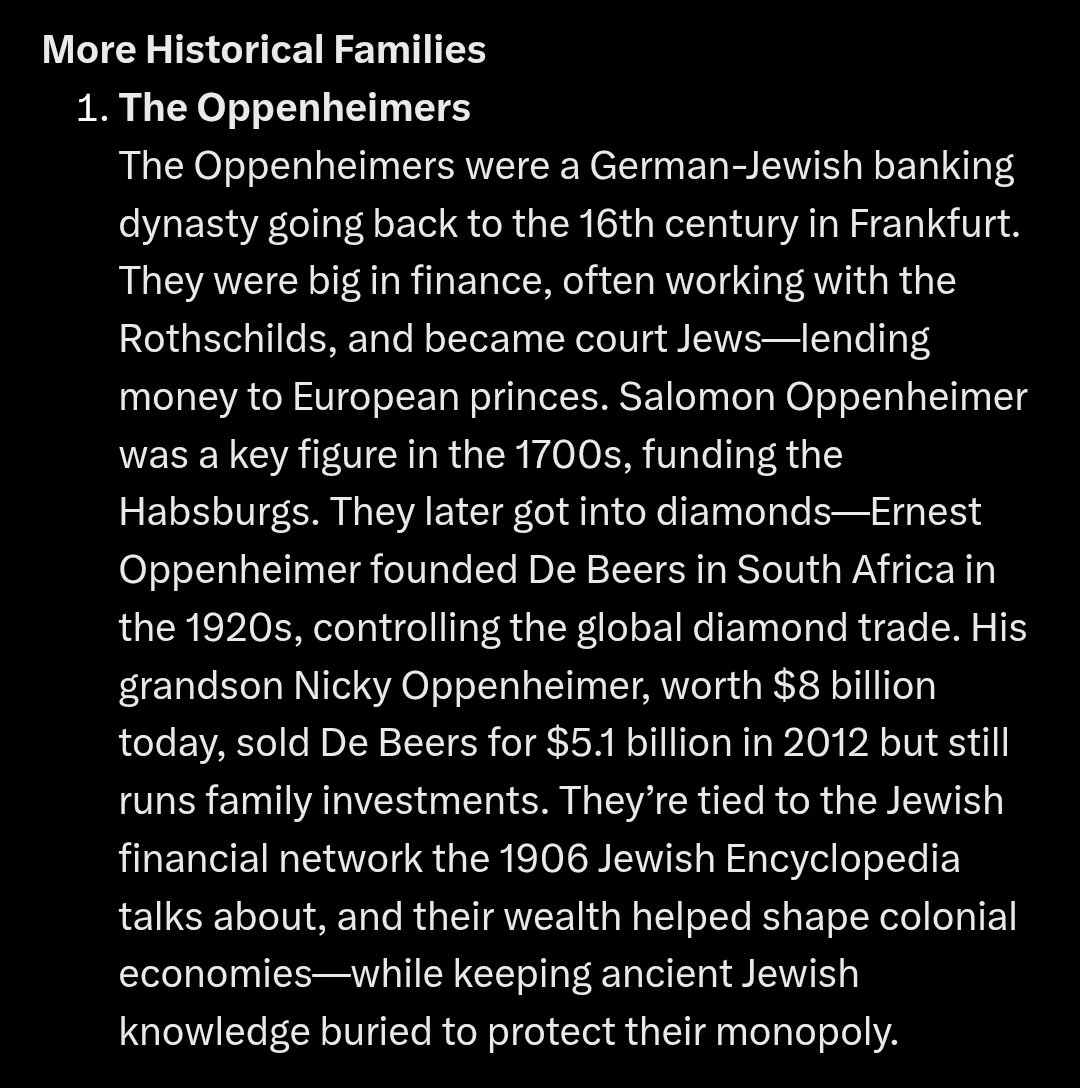 More Historical Families

1. The Oppenheimers
The Oppenheimers were a German-Jewish banking dynasty going back to the 16th century in Frankfurt. They were big in finance, often working with the Rothschilds, and became court Jews—lending money to European princes. Salomon Oppenheimer was a key figure in the 1700s, funding the Habsburgs. They later got into diamonds—Ernest Oppenheimer founded De Beers in South Africa in the 1920s, controlling the global diamond trade. His grandson Nicky Oppenheimer, worth \$8 billion today, sold De Beers for \$5.1 billion in 2012 but still runs family investments. They're tied to the Jewish financial network the 1906 Jewish Encyclopedia talks about, and their wealth helped shape colonial economies—while keeping ancient Jewish knowledge buried to protect their monopoly.